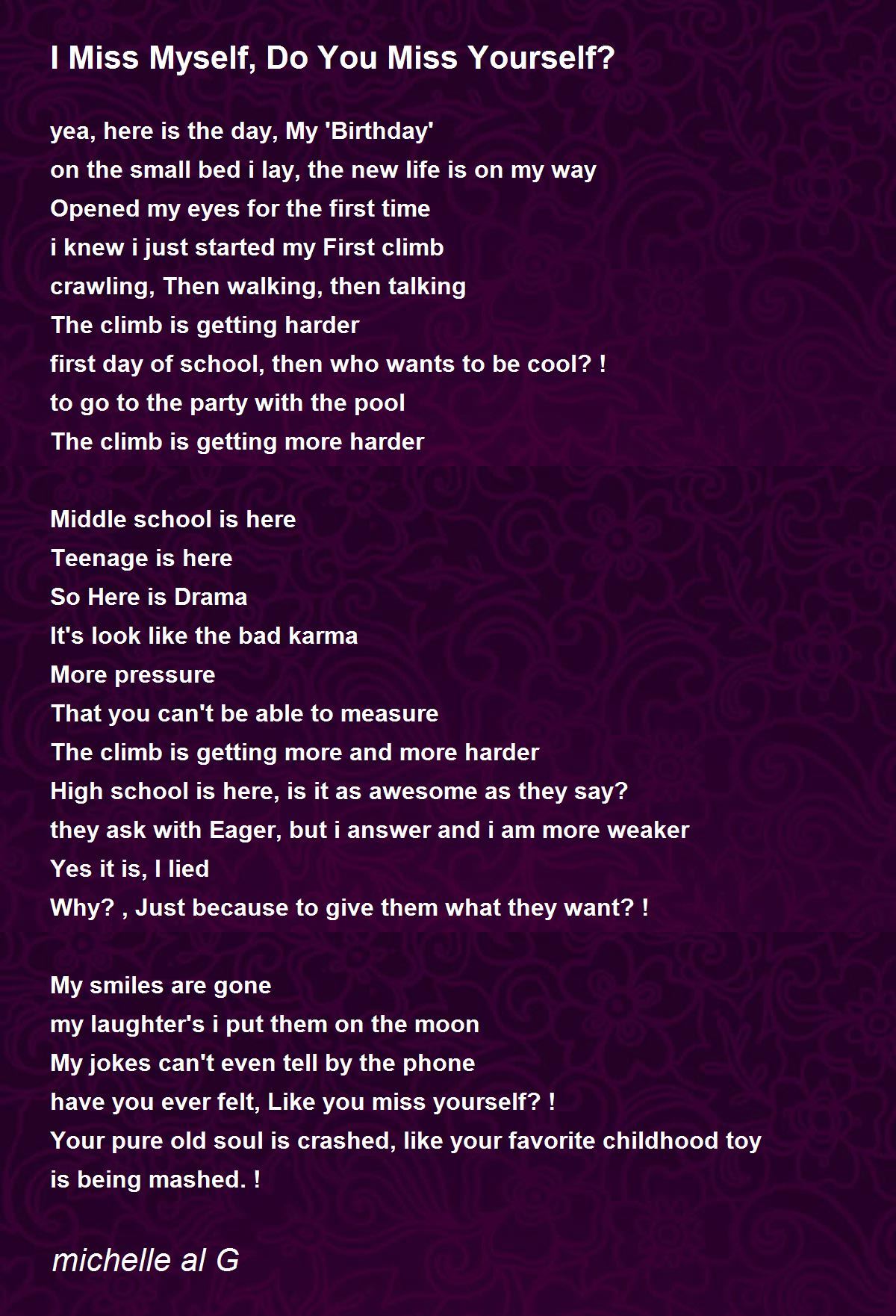 I Miss Myself, Do You Miss Yourself?

yea, here is the day, My 'Birthday'
on the small bed i lay, the new life is on my way
Opened my eyes for the first time
i knew i just started my First climb
crawling, Then walking, then talking
The climb is getting harder
first day of school, then who wants to be cool? !
to go to the party with the pool
The climb is getting more harder

Middle school is here
Teenage is here
So Here is Drama
It's look like the bad karma
More pressure
That you can't be able to measure
The climb is getting more and more harder
High school is here, is it as awesome as they say?
they ask with Eager, but i answer and i am more weaker
Yes it is, I lied
Why? , Just because to give them what they want? !

My smiles are gone
my laughter's i put them on the moon
My jokes can't even tell by the phone
have you ever felt, Like you miss yourself? !
Your pure old soul is crashed, like your favorite childhood toy is being mashed. !

michelle al G